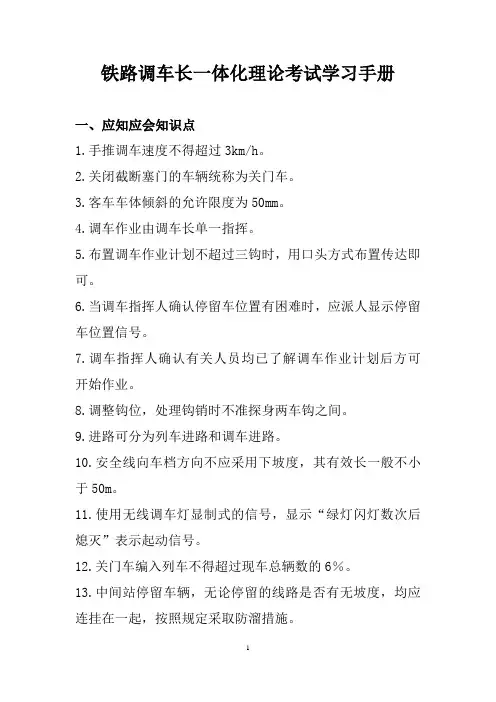 铁路调车长一体化理论考试学习手册

一、应知应会知识点

1.手推调车速度不得超过 3km/h。

2.关闭截断塞门的车辆统称为关门车。

3.客车车体倾斜的允许限度为 50mm。

4.调车作业由调车长单一指挥。

5.布置调车作业计划不超过三钩时，用口头方式布置传达即可。

6.当调车指挥人确认停留车位置有困难时，应派人显示停留车位置信号。

7.调车指挥人确认有关人员均已了解调车作业计划后方可开始作业。

8.调整钩位，处理钩销时不准探身两车钩之间。

9.进路可分为列车进路和调车进路。

10.安全线向车档方向不应采用下坡度，其有效长一般不小于 50m。

11.使用无线调车灯显制式的信号，显示“绿灯闪灯数次后熄灭”表示起动信号。

12.关门车编入列车不得超过现车总辆数的 6%。

13.中间站停留车辆，无论停留的线路是否有无坡度，均应连挂在一起，按照规定采取防溜措施。

1